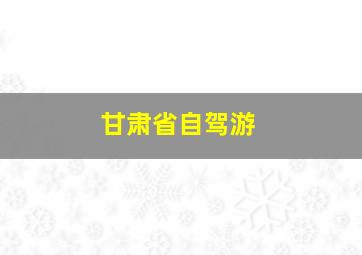 甘肃省自驾游